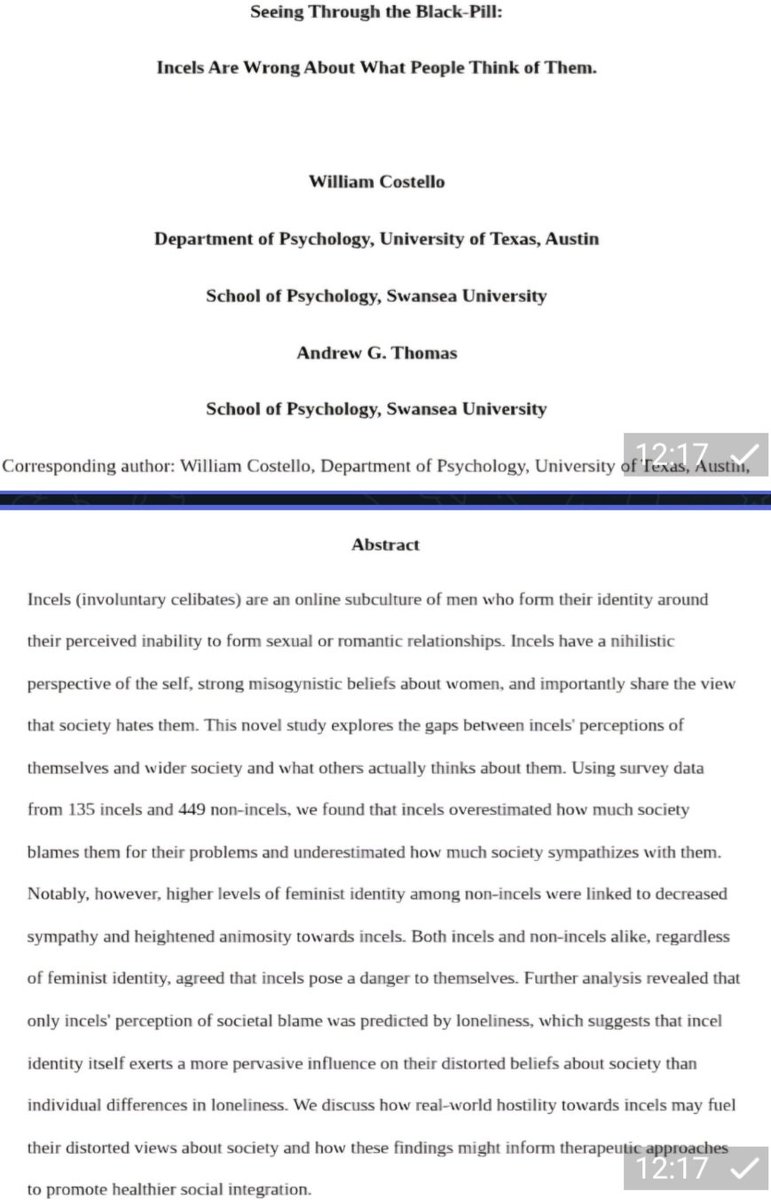 Seeing Through the Black-Pill:

Incels Are Wrong About What People Think of Them.

William Costello

Department of Psychology, University of Texas, Austin

School of Psychology, Swansea University

Andrew G. Thomas

School of Psychology, Swansea University

Corresponding author: William Costello, Department of Psychology, University of Texas, Austin,

12:17

Abstract

Incels (involuntary celibates) are an online subculture of men who form their identity around their perceived inability to form sexual or romantic relationships. Incels have a nihilistic perspective of the self, strong misogynistic beliefs about women, and importantly share the view that society hates them. This novel study explores the gaps between incels' perceptions of themselves and wider society and what others actually thinks about them. Using survey data from 135 incels and 449 non-incels, we found that incels overestimated how much society blames them for their problems and underestimated how much society sympathizes with them. Notably, however, higher levels of feminist identity among non-incels were linked to decreased sympathy and heightened animosity towards incels. Both incels and non-incels alike, regardless of feminist identity, agreed that incels pose a danger to themselves. Further analysis revealed that only incels' perception of societal blame was predicted by loneliness, which suggests that incel identity itself exerts a more pervasive influence on their distorted beliefs about society than individual differences in loneliness. We discuss how real-world hostility towards incels may fuel their distorted views about society and how these findings might inform therapeutic approaches to promote healthier social integration.

12:17